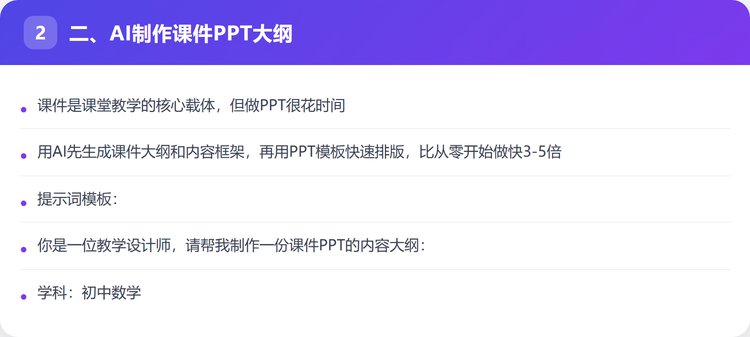 2 二、AI制作课件PPT大纲

• 课件是课堂教学的核心载体，但做PPT很花时间

• 用AI先生成课件大纲和内容框架，再用PPT模板快速排版，比从零开始做快3-5倍

• 提示词模板：

• 你是一位教学设计师，请帮我制作一份课件PPT的内容大纲：

• 学科：初中数学